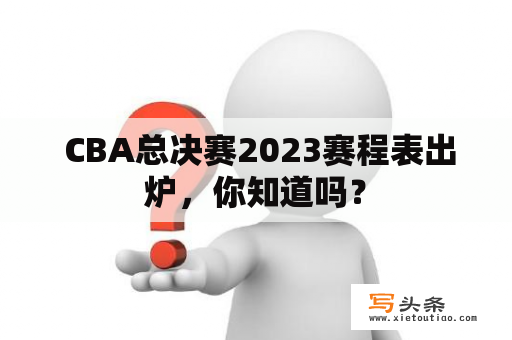 CBA总决赛2023赛程表出炉，你知道吗？

写头条
www.xietoutiao.com